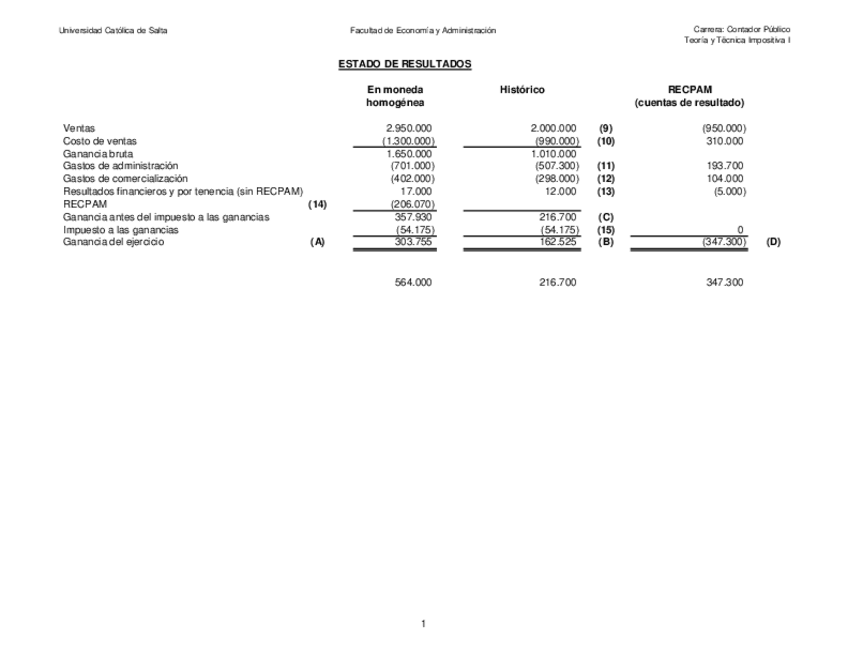 Universidad Católica de Salta

Facultad de Economía y Administración

Carrera: Contador Público
Teoría y Técnica Impositiva I

ESTADO DE RESULTADOS

| | | En moneda homogénea | Histórico | | RECPAM (cuentas de resultado) | |
|---|---|---|---|---|---|---|
| Ventas | | 2.950.000 | 2.000.000 | (9) | (950.000) | |
| Costo de ventas | | (1.300.000) | (990.000) | (10) | 310.000 | |
| Ganancia bruta | | 1.650.000 | 1.010.000 | | | |
| Gastos de administración | | (701.000) | (507.300) | (11) | 193.700 | |
| Gastos de comercialización | | (402.000) | (298.000) | (12) | 104.000 | |
| Resultados financieros y por tenencia (sin RECPAM) | | 17.000 | 12.000 | (13) | (5.000) | |
| RECPAM | (14) | (206.070) | | | | |
| Ganancia antes del impuesto a las ganancias | | 357.930 | 216.700 | (C) | | |
| Impuesto a las ganancias | | (54.175) | (54.175) | (15) | 0 | |
| Ganancia del ejercicio | (A) | 303.755 | 162.525 | (B) | (347.300) | (D) |
| | | 564.000 | 216.700 | | 347.300 | |

1